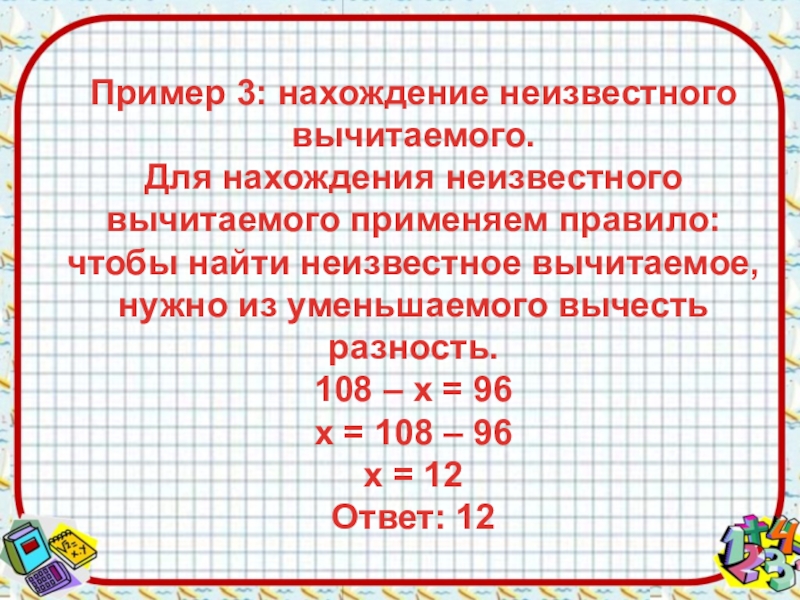 Пример 3: нахождение неизвестного вычитаемого.
Для нахождения неизвестного вычитаемого применяем правило: чтобы найти неизвестное вычитаемое, нужно из уменьшаемого вычесть разность.
$108 – x = 96$
$x = 108 – 96$
$x = 12$
Ответ: 12